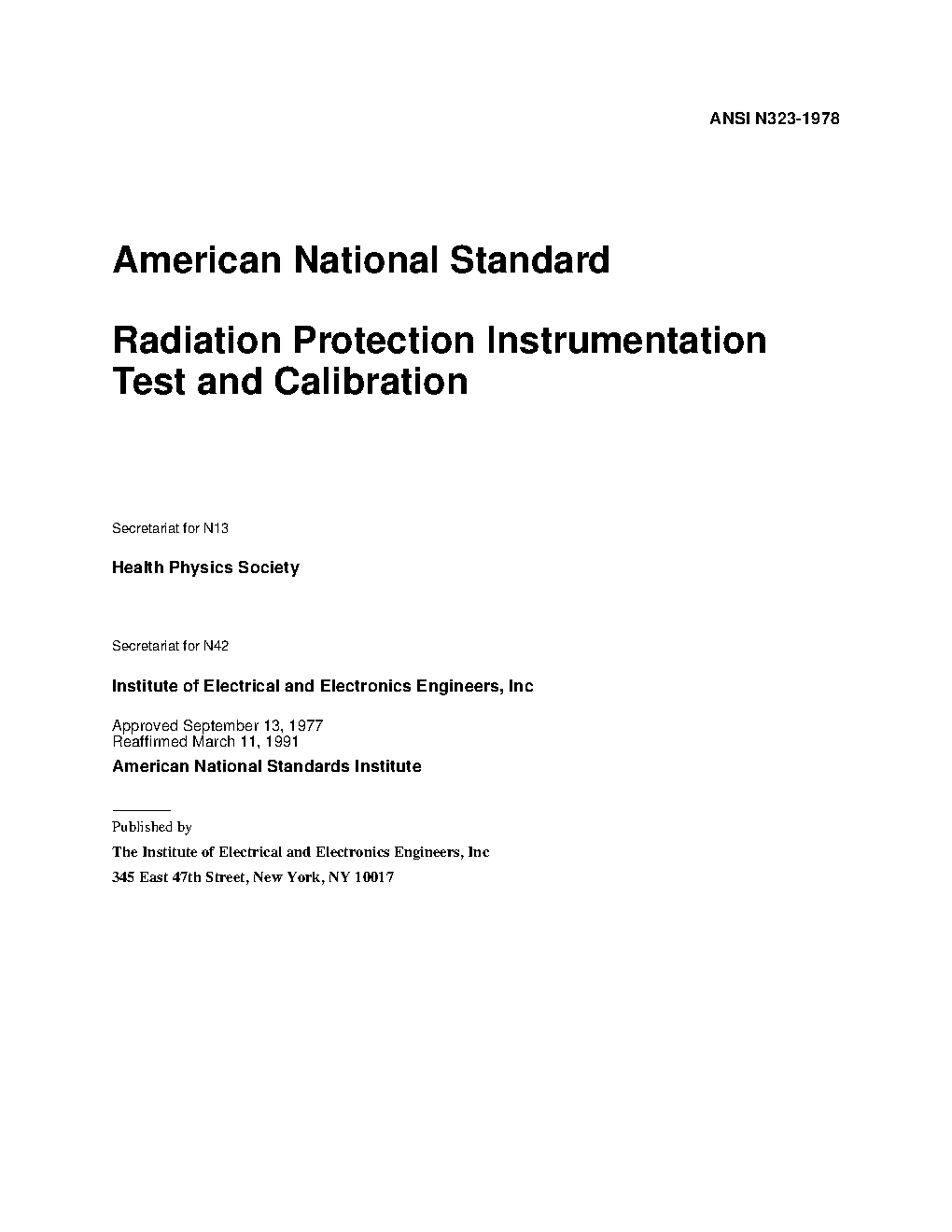 ANSI N323-1978

American National Standard

Radiation Protection Instrumentation Test and Calibration

Secretariat for N13

Health Physics Society

Secretariat for N42

Institute of Electrical and Electronics Engineers, Inc

Approved September 13, 1977
Reaffirmed March 11, 1991

American National Standards Institute

Published by

The Institute of Electrical and Electronics Engineers, Inc

345 East 47th Street, New York, NY 10017